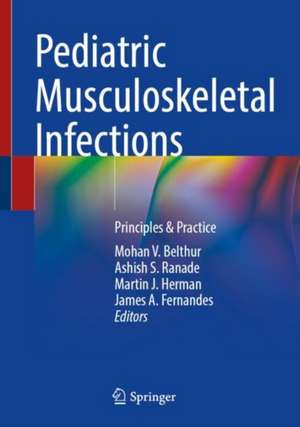 Pediatric Musculoskeletal Infections

Principles & Practice

Mohan V. Belthur
Ashish S. Ranade
Martin J. Herman
James A. Fernandes
Editors

Springer